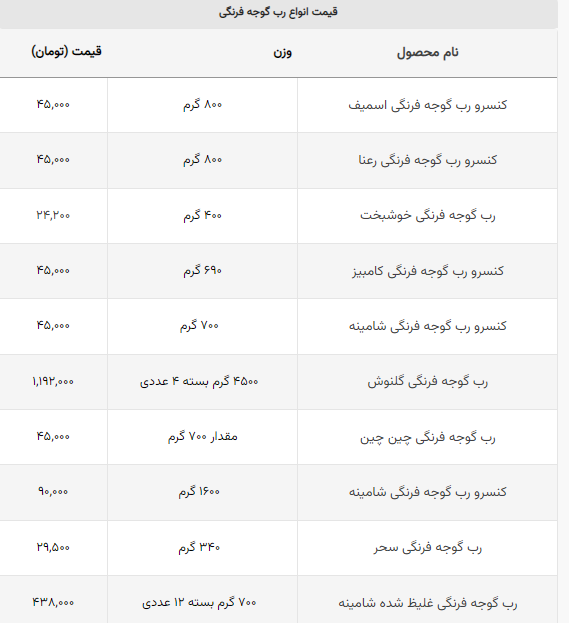 قیمت انواع رب گوجه فرنگی

| نام محصول | وزن | قیمت (تومان) |
|---|---|---|
| کنسرو رب گوجه فرنگی اسمیف | ۸۰۰ گرم | ۴۵,۰۰۰ |
| کنسرو رب گوجه فرنگی رعنا | ۸۰۰ گرم | ۴۵,۰۰۰ |
| رب گوجه فرنگی خوشبخت | ۴۰۰ گرم | ۲۴,۲۰۰ |
| کنسرو رب گوجه فرنگی کامبیز | ۶۹۰ گرم | ۴۵,۰۰۰ |
| کنسرو رب گوجه فرنگی شامینه | ۷۰۰ گرم | ۴۵,۰۰۰ |
| رب گوجه فرنگی گلنوش | ۴۵۰۰ گرم بسته ۴ عددی | ۱,۱۹۲,۰۰۰ |
| رب گوجه فرنگی چین چین | مقدار ۷۰۰ گرم | ۴۵,۰۰۰ |
| کنسرو رب گوجه فرنگی شامینه | ۱۶۰۰ گرم | ۹۰,۰۰۰ |
| رب گوجه فرنگی سحر | ۳۴۰ گرم | ۲۹,۵۰۰ |
| رب گوجه فرنگی غلیظ شده شامینه | ۷۰۰ گرم بسته ۱۲ عددی | ۴۳۸,۰۰۰ |